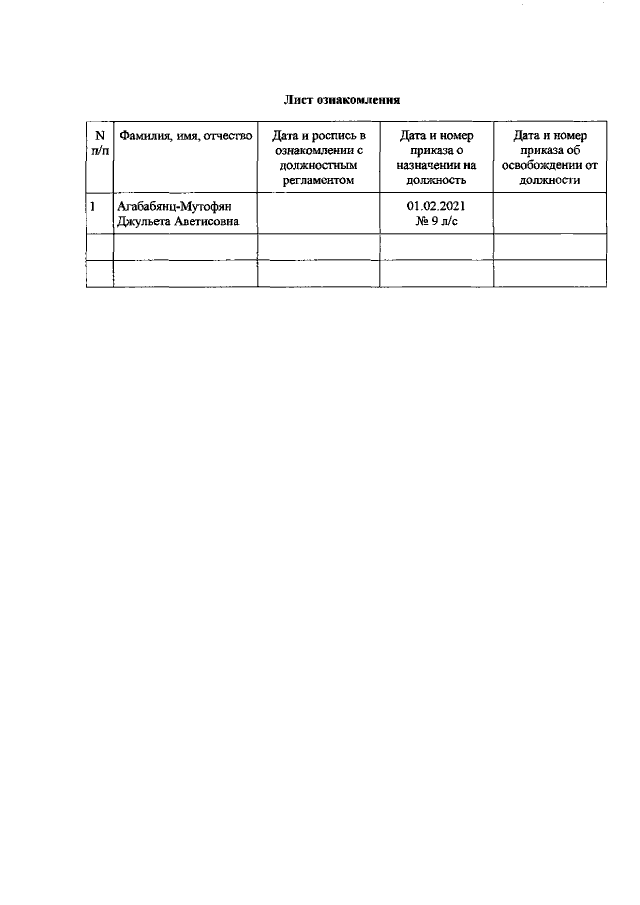 Лист ознакомления

| N п/п | Фамилия, имя, отчество | Дата и роспись в ознакомлении с должностным регламентом | Дата и номер приказа о назначении на должность | Дата и номер приказа об освобождении от должности |
|---|---|---|---|---|
| 1 | Агабабянц-Мутофян Джульета Аветисовна | | 01.02.2021 № 9 л/с | |
| | | | | |
| | | | | |